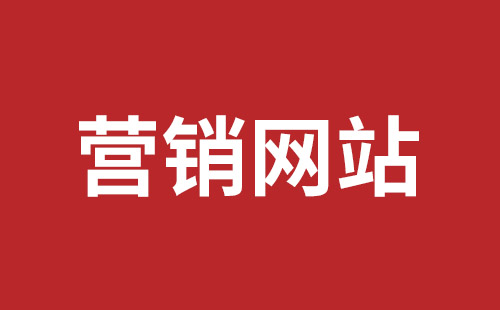 营销网站